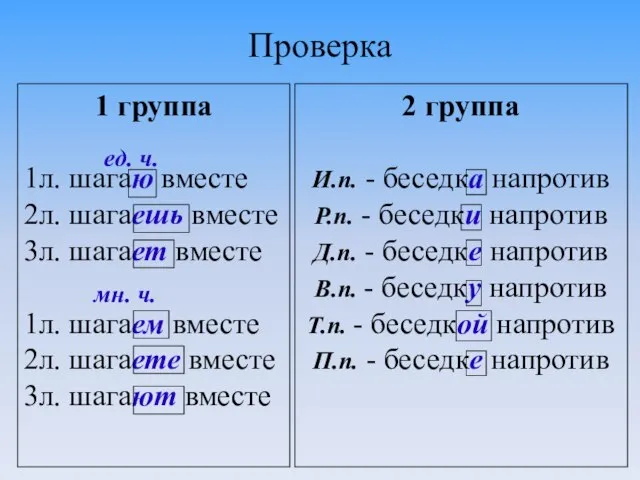 Проверка

1 группа

ед. ч.

1л. шагаю вместе
2л. шагаешь вместе
3л. шагает вместе

мн. ч.

1л. шагаем вместе
2л. шагаете вместе
3л. шагают вместе

2 группа

И.п. - беседка напротив
Р.п. - беседки напротив
Д.п. - беседке напротив
В.п. - беседку напротив
Т.п. - беседкой напротив
П.п. - беседке напротив